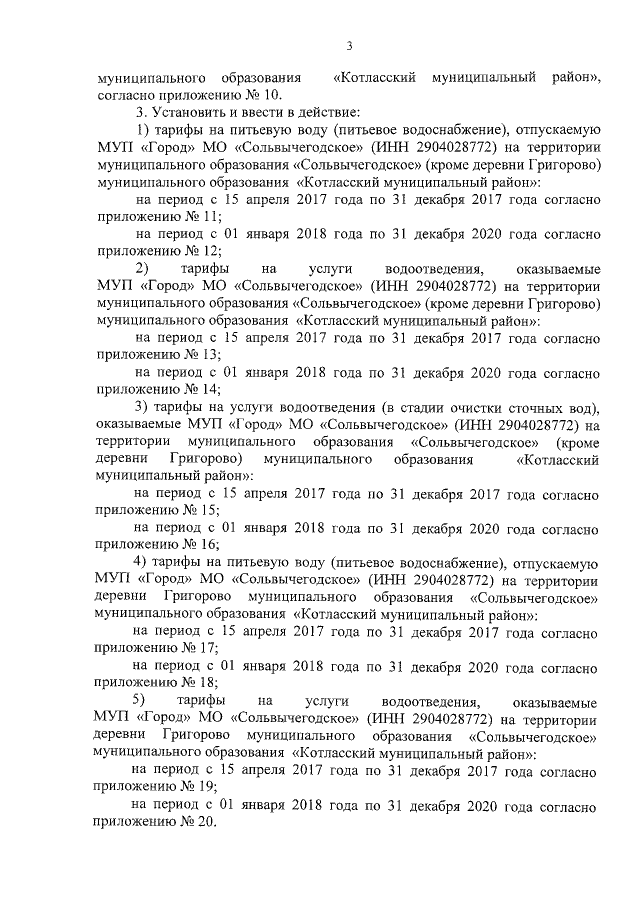 3

муниципального образования «Котласский муниципальный район», согласно приложению № 10.

3. Установить и ввести в действие:

1) тарифы на питьевую воду (питьевое водоснабжение), отпускаемую МУП «Город» МО «Сольвычегодское» (ИНН 2904028772) на территории муниципального образования «Сольвычегодское» (кроме деревни Григорово) муниципального образования «Котласский муниципальный район»:

на период с 15 апреля 2017 года по 31 декабря 2017 года согласно приложению № 11;

на период с 01 января 2018 года по 31 декабря 2020 года согласно приложению № 12;

2) тарифы на услуги водоотведения, оказываемые МУП «Город» МО «Сольвычегодское» (ИНН 2904028772) на территории муниципального образования «Сольвычегодское» (кроме деревни Григорово) муниципального образования «Котласский муниципальный район»:

на период с 15 апреля 2017 года по 31 декабря 2017 года согласно приложению № 13;

на период с 01 января 2018 года по 31 декабря 2020 года согласно приложению № 14;

3) тарифы на услуги водоотведения (в стадии очистки сточных вод), оказываемые МУП «Город» МО «Сольвычегодское» (ИНН 2904028772) на территории муниципального образования «Сольвычегодское» (кроме деревни Григорово) муниципального образования «Котласский муниципальный район»:

на период с 15 апреля 2017 года по 31 декабря 2017 года согласно приложению № 15;

на период с 01 января 2018 года по 31 декабря 2020 года согласно приложению № 16;

4) тарифы на питьевую воду (питьевое водоснабжение), отпускаемую МУП «Город» МО «Сольвычегодское» (ИНН 2904028772) на территории деревни Григорово муниципального образования «Сольвычегодское» муниципального образования «Котласский муниципальный район»:

на период с 15 апреля 2017 года по 31 декабря 2017 года согласно приложению № 17;

на период с 01 января 2018 года по 31 декабря 2020 года согласно приложению № 18;

5) тарифы на услуги водоотведения, оказываемые МУП «Город» МО «Сольвычегодское» (ИНН 2904028772) на территории деревни Григорово муниципального образования «Сольвычегодское» муниципального образования «Котласский муниципальный район»:

на период с 15 апреля 2017 года по 31 декабря 2017 года согласно приложению № 19;

на период с 01 января 2018 года по 31 декабря 2020 года согласно приложению № 20.